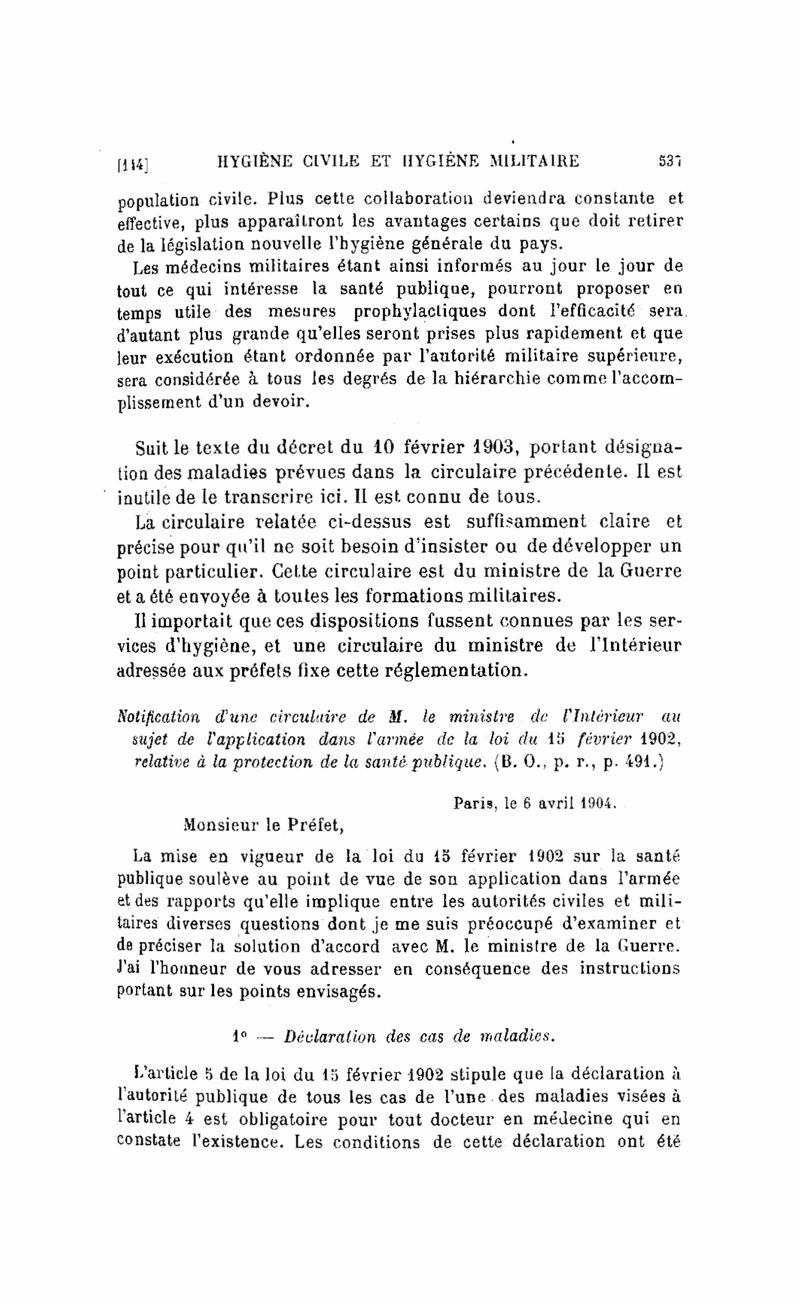 [114] HYGIÈNE CIVILE ET HYGIÈNE MILITAIRE 537

population civile. Plus cette collaboration deviendra constante et effective, plus apparaîtront les avantages certains que doit retirer de la législation nouvelle l'hygiène générale du pays.

Les médecins militaires étant ainsi informés au jour le jour de tout ce qui intéresse la santé publique, pourront proposer en temps utile des mesures prophylactiques dont l'efficacité sera d'autant plus grande qu'elles seront prises plus rapidement et que leur exécution étant ordonnée par l'autorité militaire supérieure, sera considérée à tous les degrés de la hiérarchie comme l'accomplissement d'un devoir.

Suit le texte du décret du 10 février 1903, portant désignation des maladies prévues dans la circulaire précédente. Il est inutile de le transcrire ici. Il est connu de tous.

La circulaire relatée ci-dessus est suffisamment claire et précise pour qu'il ne soit besoin d'insister ou de développer un point particulier. Cette circulaire est du ministre de la Guerre et a été envoyée à toutes les formations militaires.

Il importait que ces dispositions fussent connues par les services d'hygiène, et une circulaire du ministre de l'Intérieur adressée aux préfets fixe cette réglementation.

Notification d'une circulaire de M. le ministre de l'Intérieur au sujet de l'application dans l'armée de la loi du 15 février 1902, relative à la protection de la santé publique. (B. O., p. r., p. 491.)

Paris, le 6 avril 1904.

Monsieur le Préfet,

La mise en vigueur de la loi du 15 février 1902 sur la santé publique soulève au point de vue de son application dans l'armée et des rapports qu'elle implique entre les autorités civiles et militaires diverses questions dont je me suis préoccupé d'examiner et de préciser la solution d'accord avec M. le ministre de la Guerre. J'ai l'honneur de vous adresser en conséquence des instructions portant sur les points envisagés.

1° — Déclaration des cas de maladies.

L'article 5 de la loi du 15 février 1902 stipule que la déclaration à l'autorité publique de tous les cas de l'une des maladies visées à l'article 4 est obligatoire pour tout docteur en médecine qui en constate l'existence. Les conditions de cette déclaration ont été